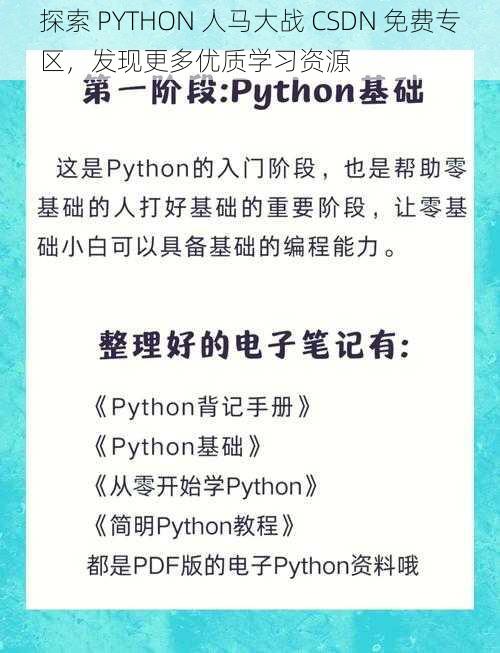 探索 PYTHON 人马大战 CSDN 免费专区，发现更多优质学习资源

第一阶段:Python基础

这是Python的入门阶段，也是帮助零基础的人打好基础的重要阶段，让零基础小白可以具备基础的编程能力。

整理好的电子笔记有:

《Python背记手册》
《Python基础》
《从零开始学Python》
《简明Python教程》
都是PDF版的电子Python资料哦